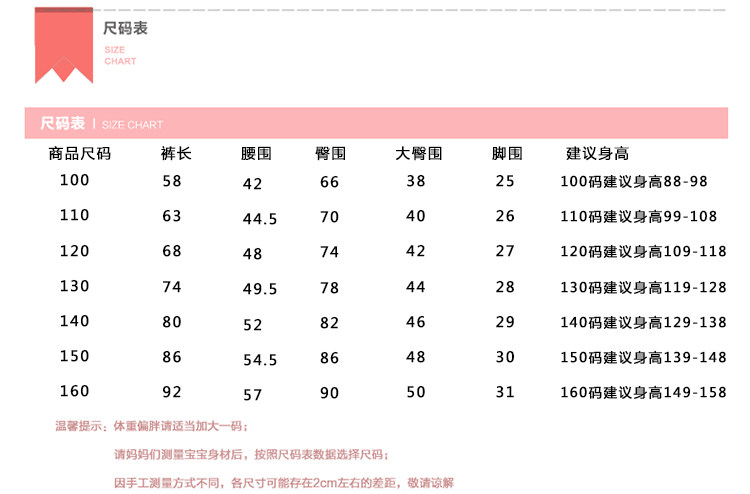 尺码表
SIZE CHART

尺码表 | SIZE CHART

| 商品尺码 | 裤长 | 腰围 | 臀围 | 大臀围 | 脚围 | 建议身高 |
|---|---|---|---|---|---|---|
| 100 | 58 | 42 | 66 | 38 | 25 | 100码建议身高88-98 |
| 110 | 63 | 44.5 | 70 | 40 | 26 | 110码建议身高99-108 |
| 120 | 68 | 48 | 74 | 42 | 27 | 120码建议身高109-118 |
| 130 | 74 | 49.5 | 78 | 44 | 28 | 130码建议身高119-128 |
| 140 | 80 | 52 | 82 | 46 | 29 | 140码建议身高129-138 |
| 150 | 86 | 54.5 | 86 | 48 | 30 | 150码建议身高139-148 |
| 160 | 92 | 57 | 90 | 50 | 31 | 160码建议身高149-158 |

温馨提示：体重偏胖请适当加大一码；

请妈妈们测量宝宝身材后，按照尺码表数据选择尺码；

因手工测量方式不同，各尺寸可能存在2cm左右的差距，敬请谅解